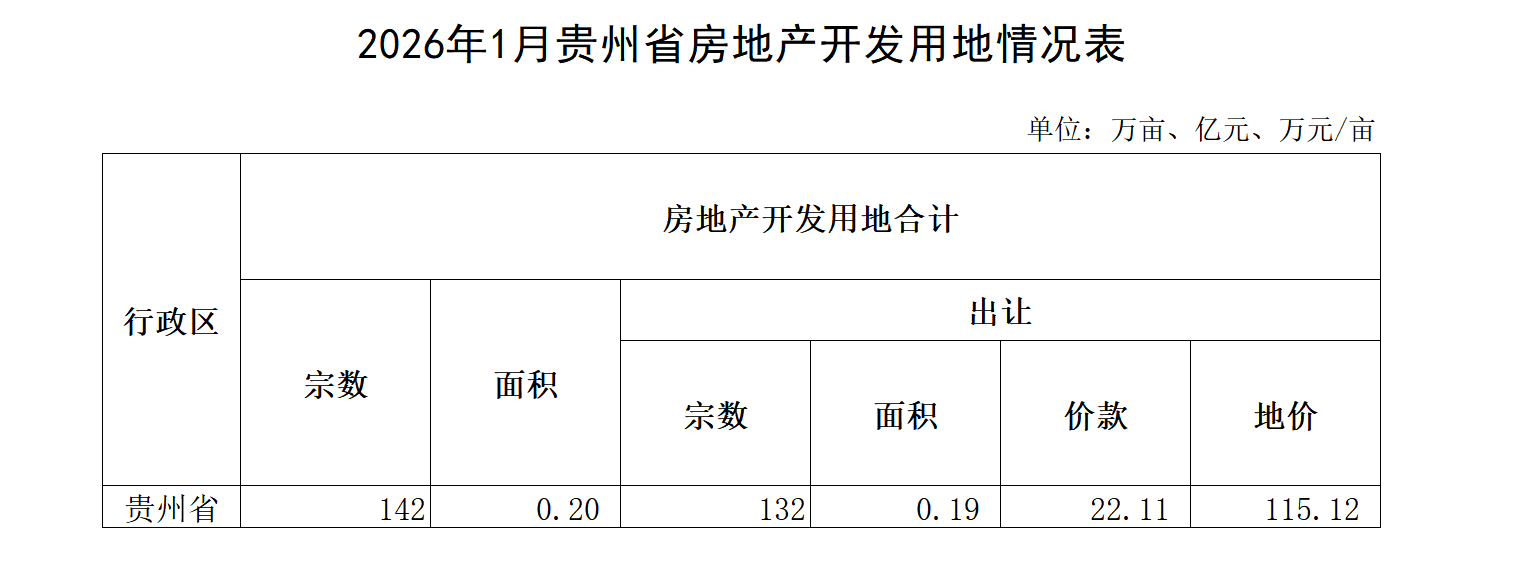 2026年1月贵州省房地产开发用地情况表

单位：万亩、亿元、万元/亩

| 行政区 | 房地产开发用地合计 | | | | | |
|---|---|---|---|---|---|---|
| | 宗数 | 面积 | 出让 | | | |
| | | | 宗数 | 面积 | 价款 | 地价 |
| 贵州省 | 142 | 0.20 | 132 | 0.19 | 22.11 | 115.12 |